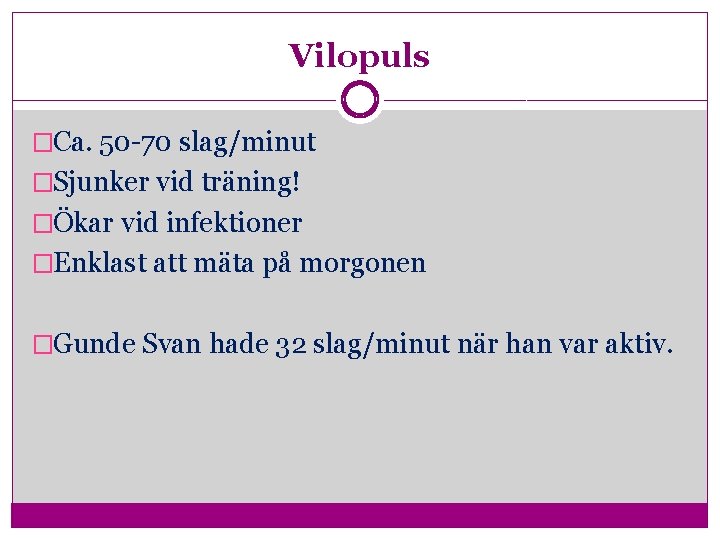 Vilopuls

□Ca. 50-70 slag/minut
□Sjunker vid träning!
□Ökar vid infektioner
□Enklast att mäta på morgonen

□Gunde Svan hade 32 slag/minut när han var aktiv.